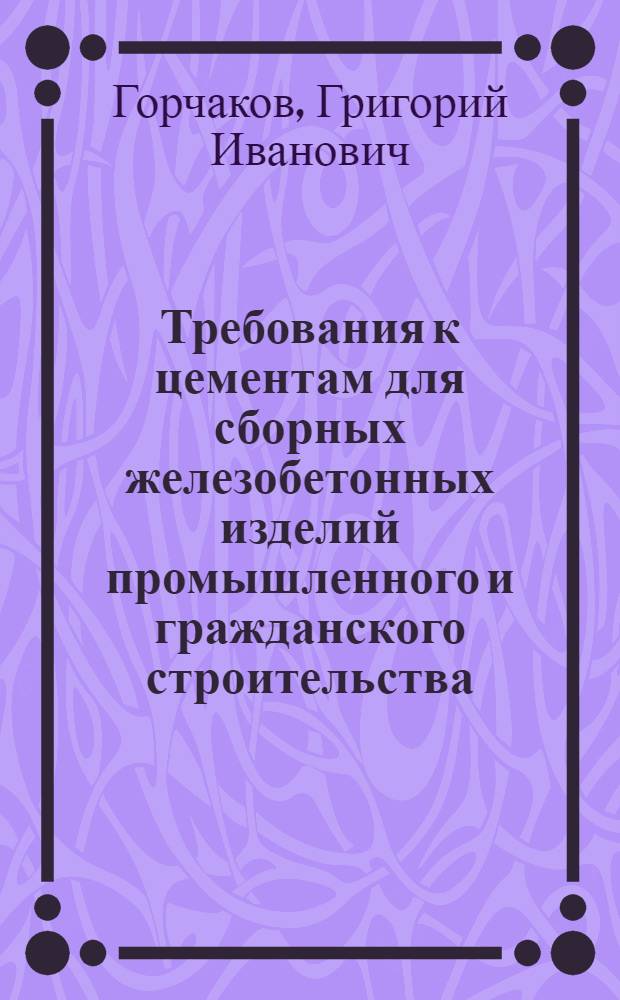 Горчаков, Григорий Иванович

Требования к цементам для сборных железобетонных изделий промышленного и гражданского строительства